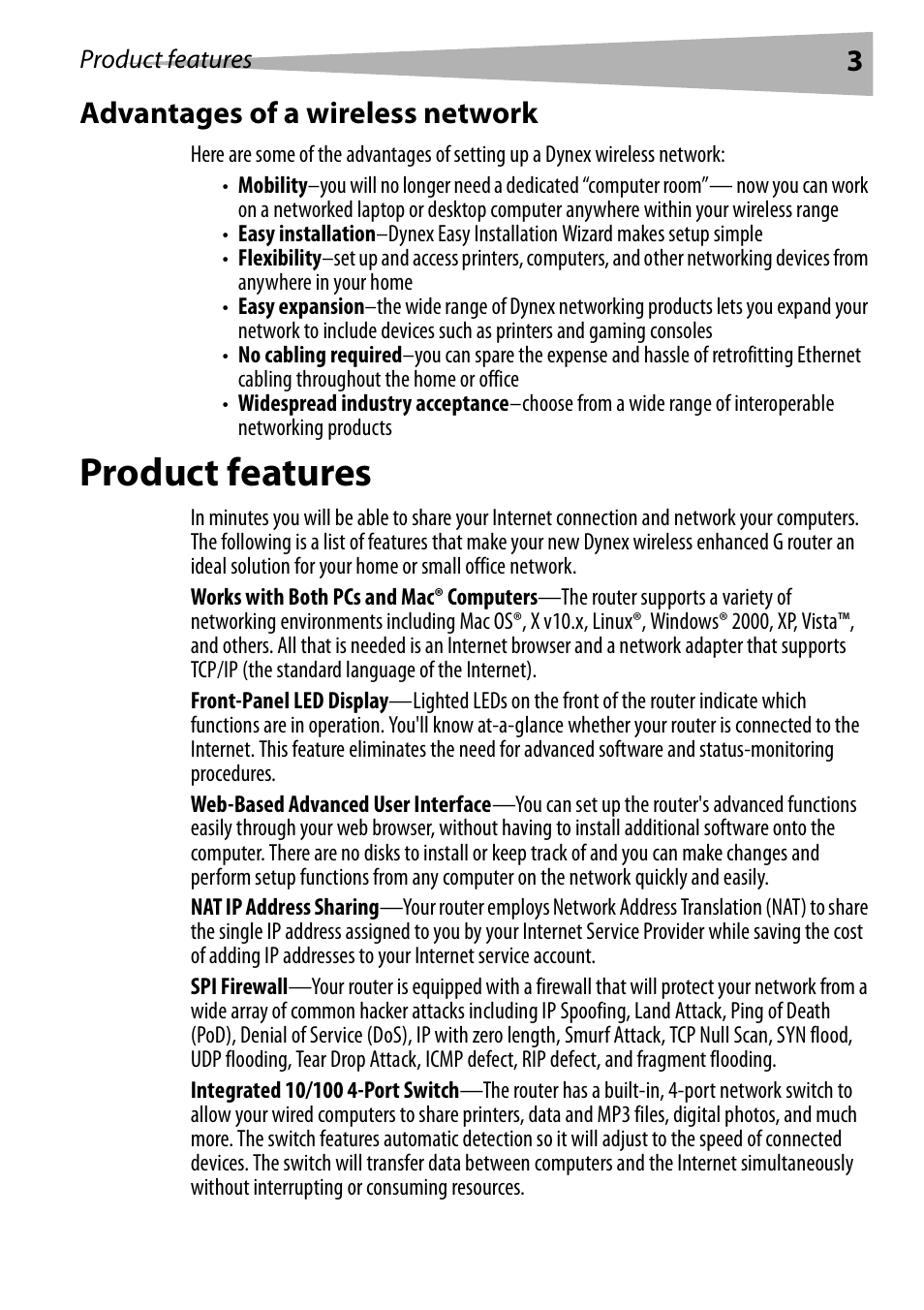 Product features
3

Advantages of a wireless network

Here are some of the advantages of setting up a Dynex wireless network:

• Mobility–you will no longer need a dedicated “computer room”— now you can work on a networked laptop or desktop computer anywhere within your wireless range
• Easy installation–Dynex Easy Installation Wizard makes setup simple
• Flexibility–set up and access printers, computers, and other networking devices from anywhere in your home
• Easy expansion–the wide range of Dynex networking products lets you expand your network to include devices such as printers and gaming consoles
• No cabling required–you can spare the expense and hassle of retrofitting Ethernet cabling throughout the home or office
• Widespread industry acceptance–choose from a wide range of interoperable networking products

Product features

In minutes you will be able to share your Internet connection and network your computers. The following is a list of features that make your new Dynex wireless enhanced G router an ideal solution for your home or small office network.

Works with Both PCs and Mac® Computers—The router supports a variety of networking environments including Mac OS®, X v10.x, Linux®, Windows® 2000, XP, Vista™, and others. All that is needed is an Internet browser and a network adapter that supports TCP/IP (the standard language of the Internet).

Front-Panel LED Display—Lighted LEDs on the front of the router indicate which functions are in operation. You'll know at-a-glance whether your router is connected to the Internet. This feature eliminates the need for advanced software and status-monitoring procedures.

Web-Based Advanced User Interface—You can set up the router's advanced functions easily through your web browser, without having to install additional software onto the computer. There are no disks to install or keep track of and you can make changes and perform setup functions from any computer on the network quickly and easily.

NAT IP Address Sharing—Your router employs Network Address Translation (NAT) to share the single IP address assigned to you by your Internet Service Provider while saving the cost of adding IP addresses to your Internet service account.

SPI Firewall—Your router is equipped with a firewall that will protect your network from a wide array of common hacker attacks including IP Spoofing, Land Attack, Ping of Death (PoD), Denial of Service (DoS), IP with zero length, Smurf Attack, TCP Null Scan, SYN flood, UDP flooding, Tear Drop Attack, ICMP defect, RIP defect, and fragment flooding.

Integrated 10/100 4-Port Switch—The router has a built-in, 4-port network switch to allow your wired computers to share printers, data and MP3 files, digital photos, and much more. The switch features automatic detection so it will adjust to the speed of connected devices. The switch will transfer data between computers and the Internet simultaneously without interrupting or consuming resources.